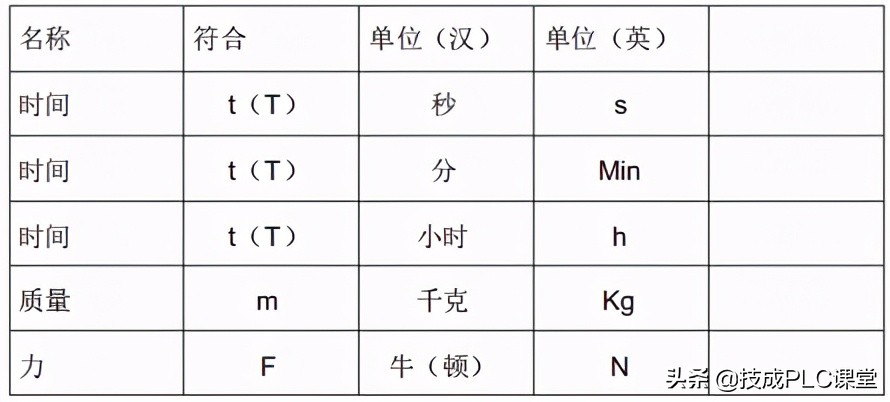 | 名称 | 符合 | 单位（汉） | 单位（英） | |
|---|---|---|---|---|
| 时间 | t（T） | 秒 | s | |
| 时间 | t（T） | 分 | Min | |
| 时间 | t（T） | 小时 | h | |
| 质量 | m | 千克 | Kg | |
| 力 | F | 牛（顿） | N | |

头条 @技成PLC课堂